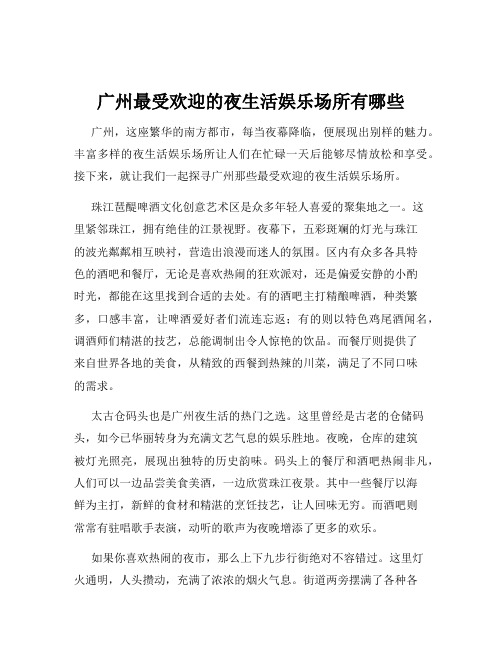 广州最受欢迎的夜生活娱乐场所有哪些

广州，这座繁华的南方都市，每当夜幕降临，便展现出别样的魅力。丰富多样的夜生活娱乐场所让人们在忙碌一天后能够尽情放松和享受。接下来，就让我们一起探寻广州那些最受欢迎的夜生活娱乐场所。

珠江琶醍啤酒文化创意艺术区是众多年轻人喜爱的聚集地之一。这里紧邻珠江，拥有绝佳的江景视野。夜幕下，五彩斑斓的灯光与珠江的波光粼粼相互映衬，营造出浪漫而迷人的氛围。区内有众多各具特色的酒吧和餐厅，无论是喜欢热闹的狂欢派对，还是偏爱安静的小酌时光，都能在这里找到合适的去处。有的酒吧主打精酿啤酒，种类繁多，口感丰富，让啤酒爱好者们流连忘返；有的则以特色鸡尾酒闻名，调酒师们精湛的技艺，总能调制出令人惊艳的饮品。而餐厅则提供了来自世界各地的美食，从精致的西餐到热辣的川菜，满足了不同口味的需求。

太古仓码头也是广州夜生活的热门之选。这里曾经是古老的仓储码头，如今已华丽转身为充满文艺气息的娱乐胜地。夜晚，仓库的建筑被灯光照亮，展现出独特的历史韵味。码头上的餐厅和酒吧热闹非凡，人们可以一边品尝美食美酒，一边欣赏珠江夜景。其中一些餐厅以海鲜为主打，新鲜的食材和精湛的烹饪技艺，让人回味无穷。而酒吧则常常有驻唱歌手表演，动听的歌声为夜晚增添了更多的欢乐。

如果你喜欢热闹的夜市，那么上下九步行街绝对不容错过。这里灯火通明，人头攒动，充满了浓浓的烟火气息。街道两旁摆满了各种各